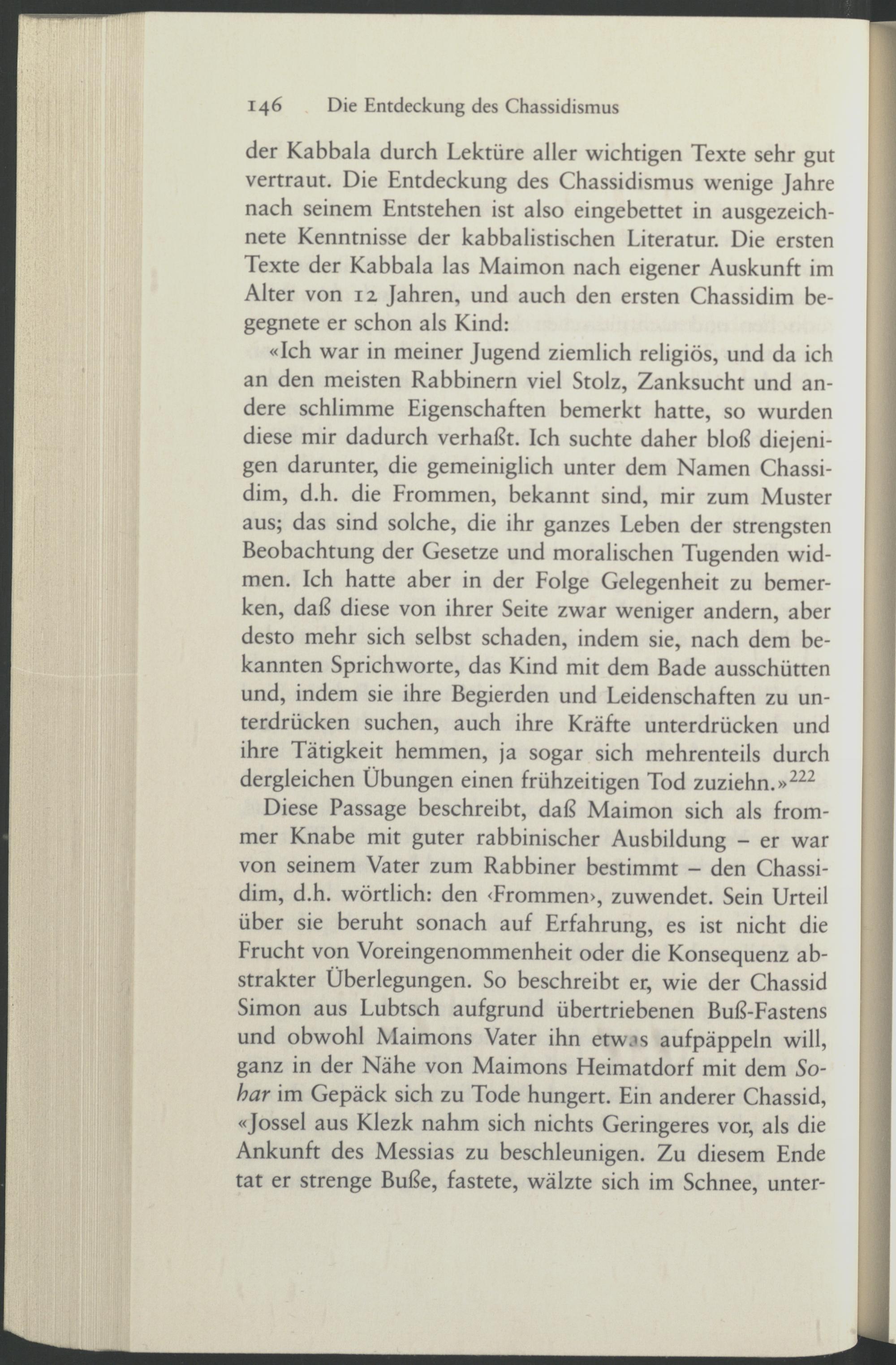 146 Die Entdeckung des Chassidismus

der Kabbala durch Lektüre aller wichtigen Texte sehr gut vertraut. Die Entdeckung des Chassidismus wenige Jahre nach seinem Entstehen ist also eingebettet in ausgezeichnete Kenntnisse der kabbalistischen Literatur. Die ersten Texte der Kabbala las Maimon nach eigener Auskunft im Alter von 12 Jahren, und auch den ersten Chassidim begegnete er schon als Kind:

«Ich war in meiner Jugend ziemlich religiös, und da ich an den meisten Rabbinern viel Stolz, Zanksucht und andere schlimme Eigenschaften bemerkt hatte, so wurden diese mir dadurch verhaßt. Ich suchte daher bloß diejenigen darunter, die gemeiniglich unter dem Namen Chassidim, d.h. die Frommen, bekannt sind, mir zum Muster aus; das sind solche, die ihr ganzes Leben der strengsten Beobachtung der Gesetze und moralischen Tugenden widmen. Ich hatte aber in der Folge Gelegenheit zu bemerken, daß diese von ihrer Seite zwar weniger andern, aber desto mehr sich selbst schaden, indem sie, nach dem bekannten Sprichworte, das Kind mit dem Bade ausschütten und, indem sie ihre Begierden und Leidenschaften zu unterdrücken suchen, auch ihre Kräfte unterdrücken und ihre Tätigkeit hemmen, ja sogar sich mehrenteils durch dergleichen Übungen einen frühzeitigen Tod zuziehn.»$^{222}$

Diese Passage beschreibt, daß Maimon sich als frommer Knabe mit guter rabbinischer Ausbildung – er war von seinem Vater zum Rabbiner bestimmt – den Chassidim, d.h. wörtlich: den ‹Frommen›, zuwendet. Sein Urteil über sie beruht sonach auf Erfahrung, es ist nicht die Frucht von Voreingenommenheit oder die Konsequenz abstrakter Überlegungen. So beschreibt er, wie der Chassid Simon aus Lubtsch aufgrund übertriebenen Buß-Fastens und obwohl Maimons Vater ihn etwas aufpäppeln will, ganz in der Nähe von Maimons Heimatdorf mit dem Sohar im Gepäck sich zu Tode hungert. Ein anderer Chassid, «Jossel aus Klezk nahm sich nichts Geringeres vor, als die Ankunft des Messias zu beschleunigen. Zu diesem Ende tat er strenge Buße, fastete, wälzte sich im Schnee, unter-